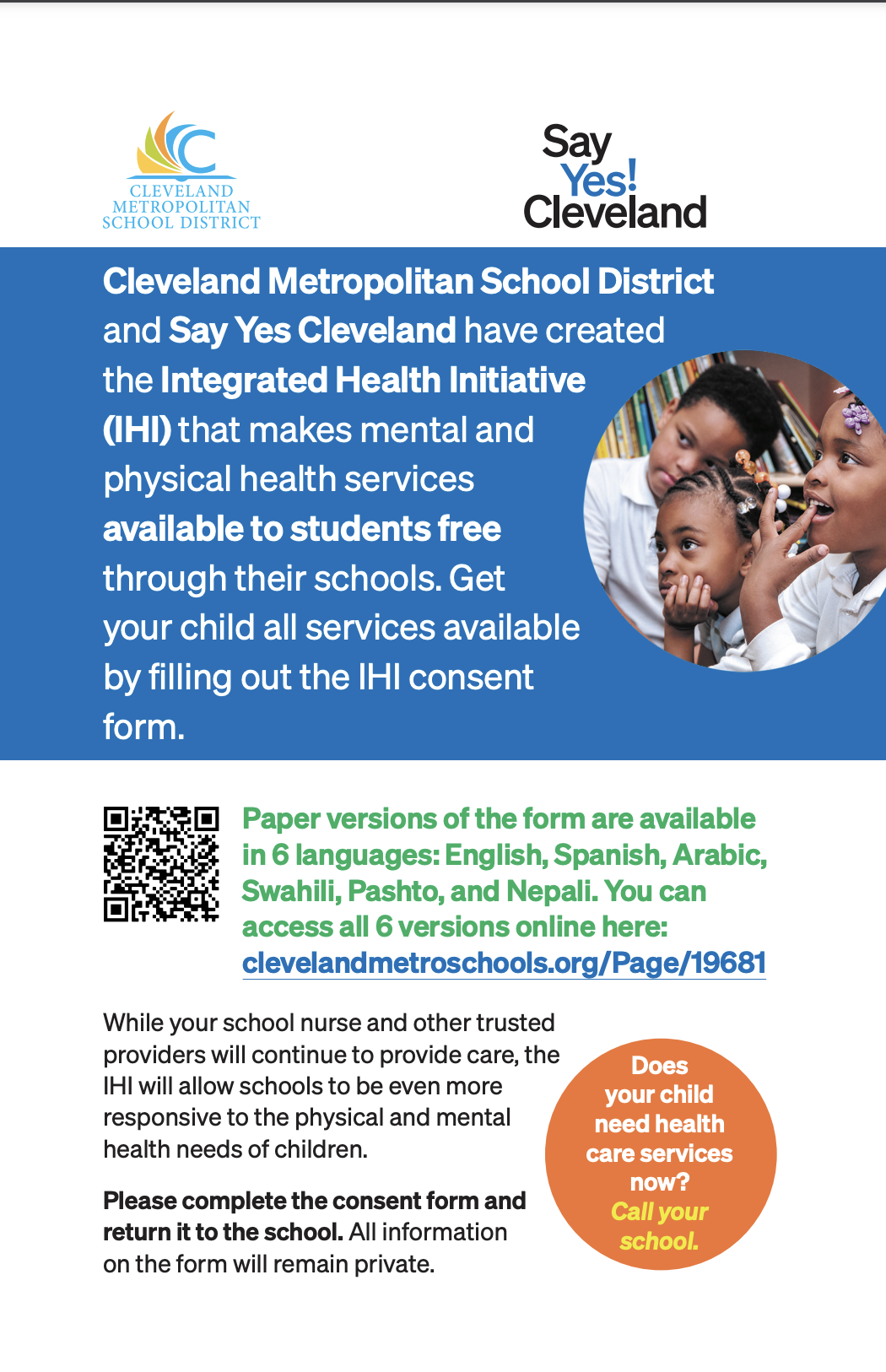 CLEVELAND METROPOLITAN SCHOOL DISTRICT

Say Yes! Cleveland

Cleveland Metropolitan School District and Say Yes Cleveland have created the Integrated Health Initiative (IHI) that makes mental and physical health services available to students free through their schools. Get your child all services available by filling out the IHI consent form.

Paper versions of the form are available in 6 languages: English, Spanish, Arabic, Swahili, Pashto, and Nepali. You can access all 6 versions online here: clevelandmetroschools.org/Page/19681

While your school nurse and other trusted providers will continue to provide care, the IHI will allow schools to be even more responsive to the physical and mental health needs of children.

Please complete the consent form and return it to the school. All information on the form will remain private.

Does your child need health care services now? Call your school.